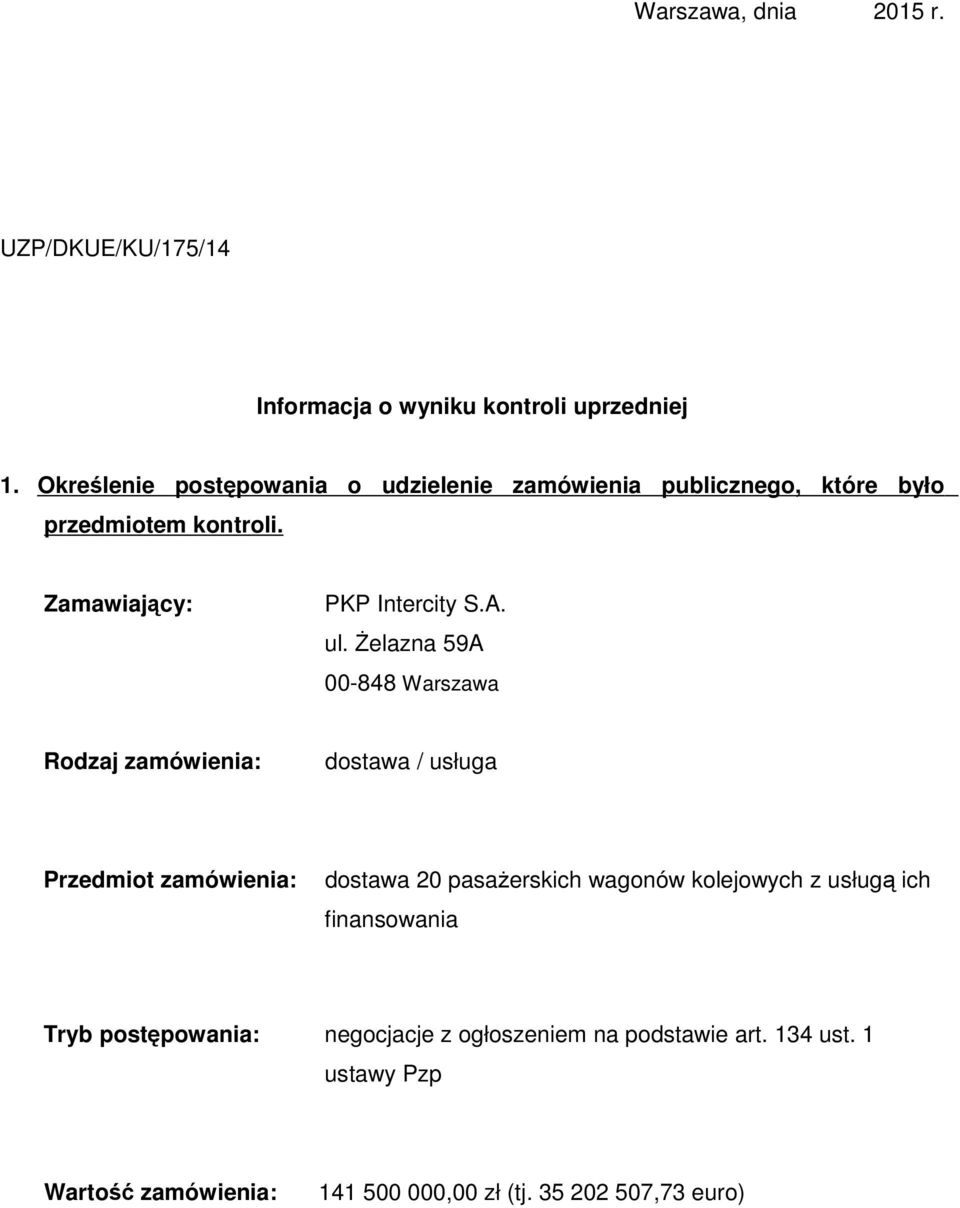 Warszawa, dnia 2015 r.

UZP/DKUE/KU/175/14

Informacja o wyniku kontroli uprzedniej

1. Określenie postępowania o udzielenie zamówienia publicznego, które było przedmiotem kontroli.

Zamawiający: PKP Intercity S.A.
ul. Żelazna 59A
00-848 Warszawa

Rodzaj zamówienia: dostawa / usługa

Przedmiot zamówienia: dostawa 20 pasażerskich wagonów kolejowych z usługą ich finansowania

Tryb postępowania: negocjacje z ogłoszeniem na podstawie art. 134 ust. 1 ustawy Pzp

Wartość zamówienia: 141 500 000,00 zł (tj. 35 202 507,73 euro)